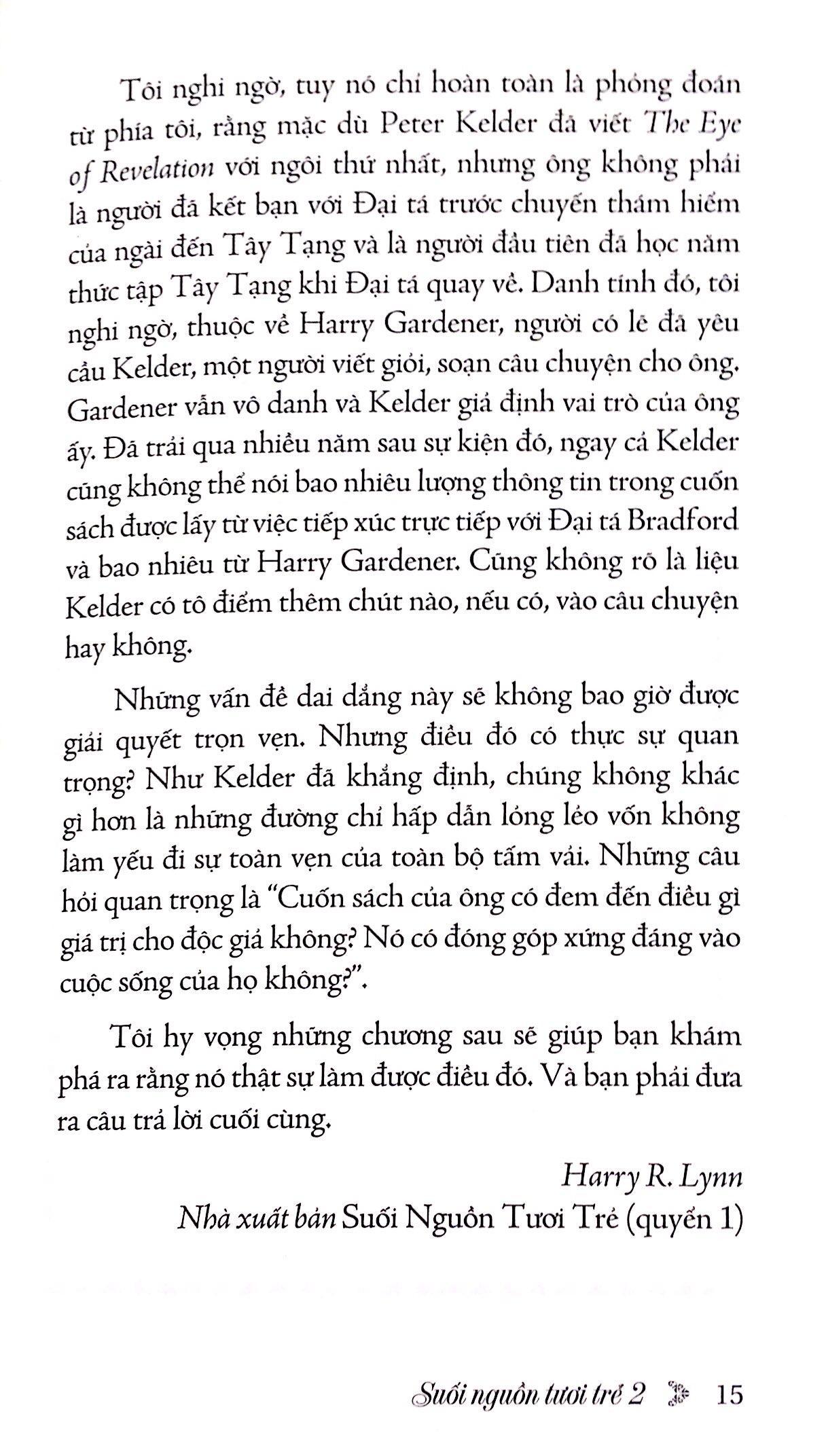 Tôi nghi ngờ, tuy nó chỉ hoàn toàn là phỏng đoán từ phía tôi, rằng mặc dù Peter Kelder đã viết The Eye of Revelation với ngôi thứ nhất, nhưng ông không phải là người đã kết bạn với Đại tá trước chuyến thám hiểm của ngài đến Tây Tạng và là người đầu tiên đã học năm thức tập Tây Tạng khi Đại tá quay về. Danh tính đó, tôi nghi ngờ, thuộc về Harry Gardener, người có lẽ đã yêu cầu Kelder, một người viết giỏi, soạn câu chuyện cho ông. Gardener vẫn vô danh và Kelder giả định vai trò của ông ấy. Đã trải qua nhiều năm sau sự kiện đó, ngay cả Kelder cũng không thể nói bao nhiêu lượng thông tin trong cuốn sách được lấy từ việc tiếp xúc trực tiếp với Đại tá Bradford và bao nhiêu từ Harry Gardener. Cũng không rõ là liệu Kelder có tô điểm thêm chút nào, nếu có, vào câu chuyện hay không.

Những vấn đề dai dẳng này sẽ không bao giờ được giải quyết trọn vẹn. Nhưng điều đó có thực sự quan trọng? Như Kelder đã khẳng định, chúng không khác gì hơn là những đường chỉ hấp dẫn lỏng lẻo vốn không làm yếu đi sự toàn vẹn của toàn bộ tấm vải. Những câu hỏi quan trọng là "Cuốn sách của ông có đem đến điều gì giá trị cho độc giả không? Nó có đóng góp xứng đáng vào cuộc sống của họ không?".

Tôi hy vọng những chương sau sẽ giúp bạn khám phá ra rằng nó thật sự làm được điều đó. Và bạn phải đưa ra câu trả lời cuối cùng.

Harry R. Lynn
Nhà xuất bản Suối Nguồn Tươi Trẻ (quyển 1)

Suối nguồn tươi trẻ 2 15